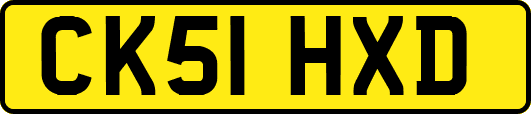 CK51 HXD